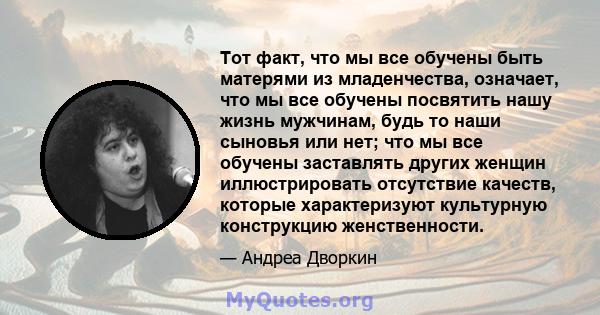 Тот факт, что мы все обучены быть матерями из младенчества, означает, что мы все обучены посвятить нашу жизнь мужчинам, будь то наши сыновья или нет; что мы все обучены заставлять других женщин иллюстрировать отсутствие качеств, которые характеризуют культурную конструкцию женственности.

— Андреа Дворкин

MyQuotes.org